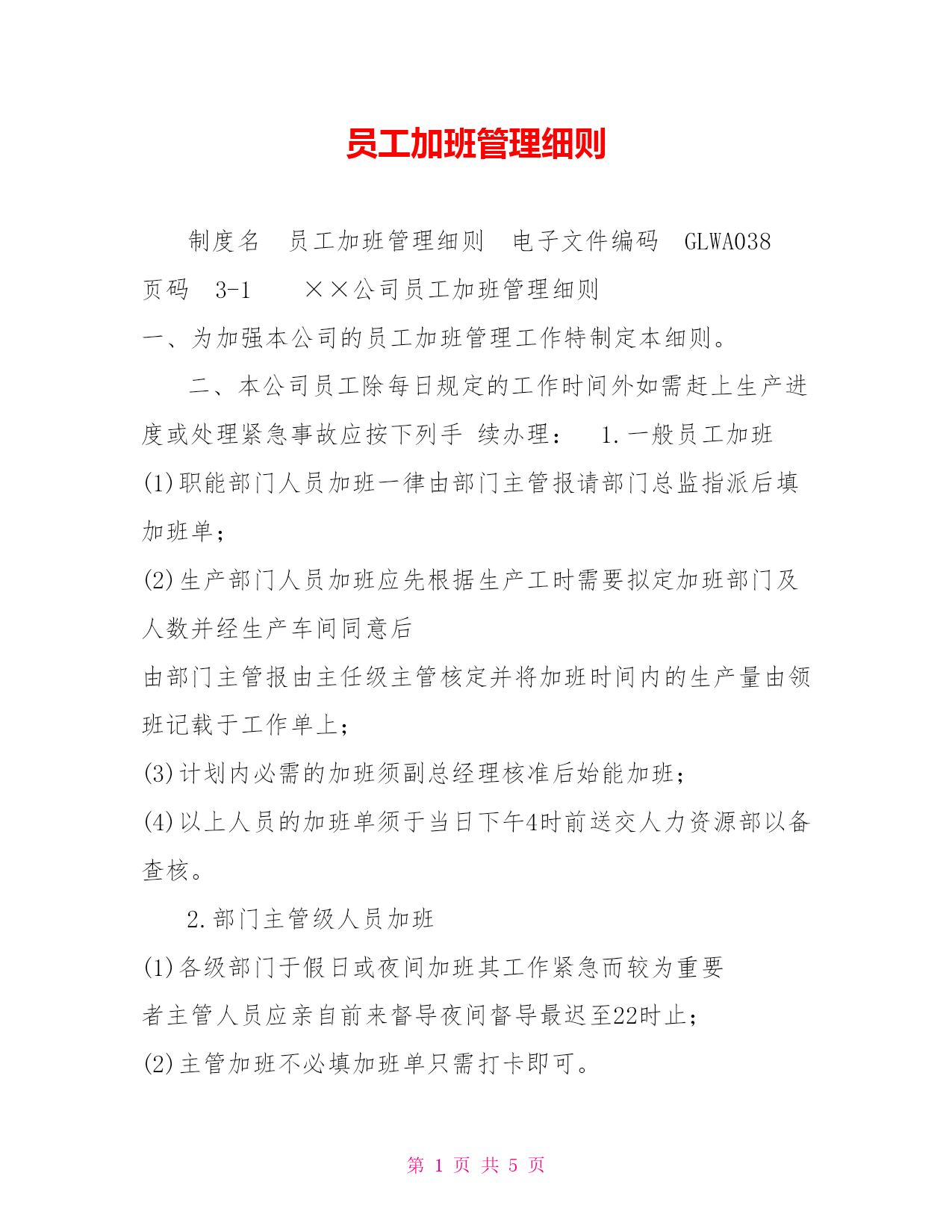 员工加班管理细则

制度名 员工加班管理细则 电子文件编码 GLWA038 页码 3-1 ××公司员工加班管理细则

一、为加强本公司的员工加班管理工作特制定本细则。

二、本公司员工除每日规定的工作时间外如需赶上生产进度或处理紧急事故应按下列手 续办理： 1.一般员工加班

(1)职能部门人员加班一律由部门主管报请部门总监指派后填加班单；

(2)生产部门人员加班应先根据生产工时需要拟定加班部门及人数并经生产车间同意后

由部门主管报由主任级主管核定并将加班时间内的生产量由领班记载于工作单上；

(3)计划内必需的加班须副总经理核准后始能加班；

(4)以上人员的加班单须于当日下午4时前送交人力资源部以备查核。

2.部门主管级人员加班

(1)各级部门于假日或夜间加班其工作紧急而较为重要

者主管人员应亲自前来督导夜间督导最迟至22时止；

(2)主管加班不必填加班单只需打卡即可。

第 1 页 共 5 页